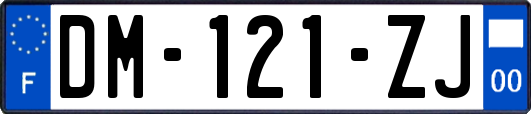 F

DM-121-ZJ

00